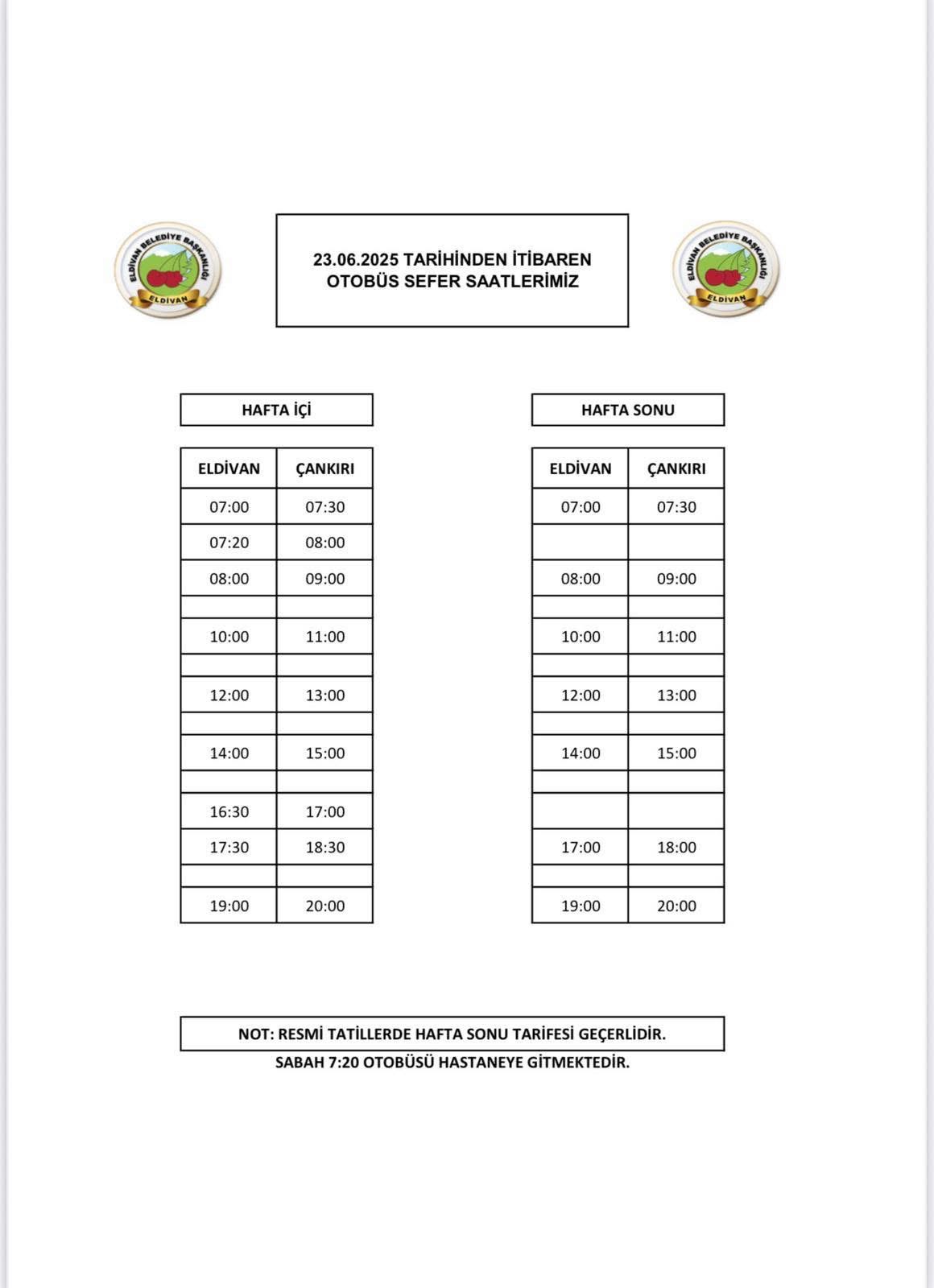 ELDİVAN BELEDİYE BAŞKANLIĞI
ELDİVAN

23.06.2025 TARİHİNDEN İTİBAREN
OTOBÜS SEFER SAATLERİMİZ

ELDİVAN BELEDİYE BAŞKANLIĞI
ELDİVAN

HAFTA İÇİ

| ELDİVAN | ÇANKIRI |
|---|---|
| 07:00 | 07:30 |
| 07:20 | 08:00 |
| 08:00 | 09:00 |
| | |
| 10:00 | 11:00 |
| | |
| 12:00 | 13:00 |
| | |
| 14:00 | 15:00 |
| | |
| 16:30 | 17:00 |
| 17:30 | 18:30 |
| | |
| 19:00 | 20:00 |

HAFTA SONU

| ELDİVAN | ÇANKIRI |
|---|---|
| 07:00 | 07:30 |
| | |
| 08:00 | 09:00 |
| | |
| 10:00 | 11:00 |
| | |
| 12:00 | 13:00 |
| | |
| 14:00 | 15:00 |
| | |
| | |
| 17:00 | 18:00 |
| | |
| 19:00 | 20:00 |

NOT: RESMİ TATİLLERDE HAFTA SONU TARİFESİ GEÇERLİDİR.
SABAH 7:20 OTOBÜSÜ HASTANEYE GİTMEKTEDİR.